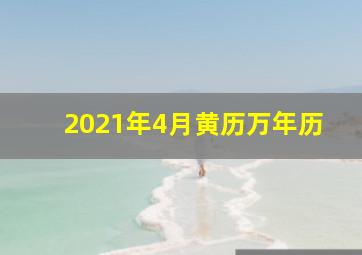 2021年4月黄历万年历